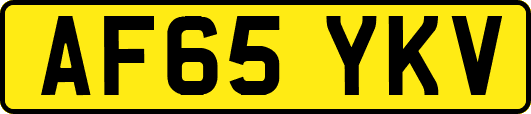 AF65 YKV